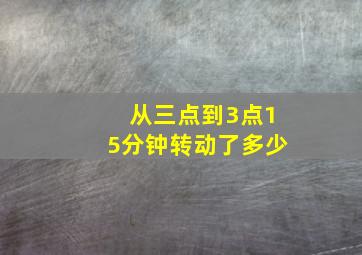 从三点到3点15分钟转动了多少